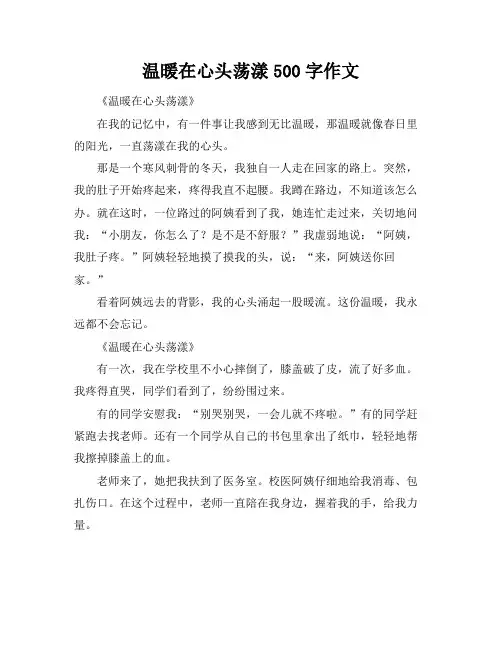 温暖在心头荡漾 500 字作文

《温暖在心头荡漾》

在我的记忆中，有一件事让我感到无比温暖，那温暖就像春日里的阳光，一直荡漾在我的心头。

那是一个寒风刺骨的冬天，我独自一人走在回家的路上。突然，我的肚子开始疼起来，疼得我直不起腰。我蹲在路边，不知道该怎么办。就在这时，一位路过的阿姨看到了我，她连忙走过来，关切地问我：“小朋友，你怎么了？是不是不舒服？”我虚弱地说：“阿姨，我肚子疼。”阿姨轻轻地摸了摸我的头，说：“来，阿姨送你回家。”

看着阿姨远去的背影，我的心头涌起一股暖流。这份温暖，我永远都不会忘记。

《温暖在心头荡漾》

有一次，我在学校里不小心摔倒了，膝盖破了皮，流了好多血。我疼得直哭，同学们看到了，纷纷围过来。

有的同学安慰我：“别哭别哭，一会儿就不疼啦。”有的同学赶紧跑去找老师。还有一个同学从自己的书包里拿出了纸巾，轻轻地帮我擦掉膝盖上的血。

老师来了，她把我扶到了医务室。校医阿姨仔细地给我消毒、包扎伤口。在这个过程中，老师一直陪在我身边，握着我的手，给我力量。